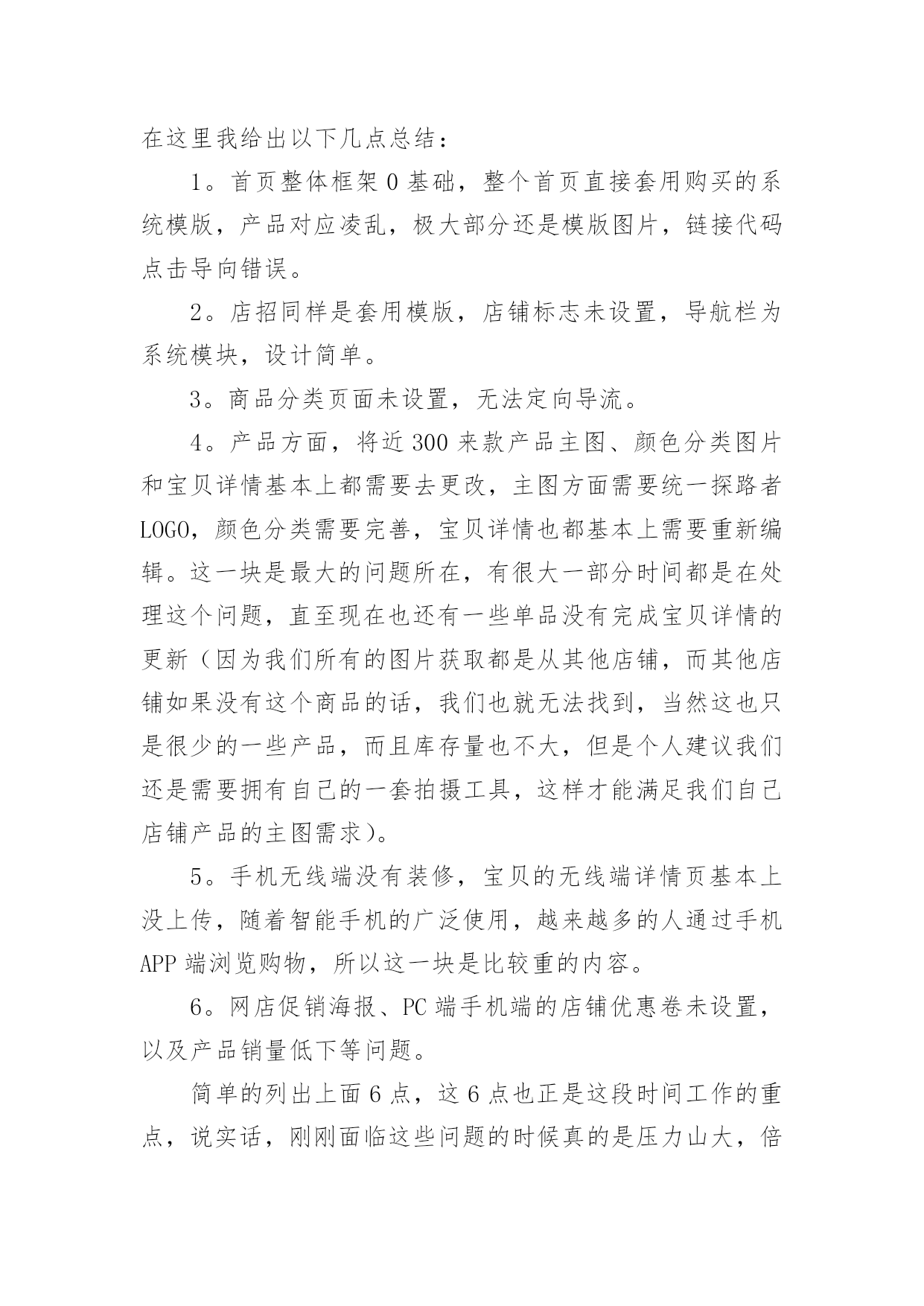 在这里我给出以下几点总结：

1。首页整体框架0基础，整个首页直接套用购买的系统模版，产品对应凌乱，极大部分还是模版图片，链接代码点击导向错误。

2。店招同样是套用模版，店铺标志未设置，导航栏为系统模块，设计简单。

3。商品分类页面未设置，无法定向导流。

4。产品方面，将近300来款产品主图、颜色分类图片和宝贝详情基本上都需要去更改，主图方面需要统一探路者LOGO，颜色分类需要完善，宝贝详情也都基本上需要重新编辑。这一块是最大的问题所在，有很大一部分时间都是在处理这个问题，直至现在也还有一些单品没有完成宝贝详情的更新（因为我们所有的图片获取都是从其他店铺，而其他店铺如果没有这个商品的话，我们也就无法找到，当然这也只是很少的一些产品，而且库存量也不大，但是个人建议我们还是需要拥有自己的一套拍摄工具，这样才能满足我们自己店铺产品的主图需求）。

5。手机无线端没有装修，宝贝的无线端详情页基本上没上传，随着智能手机的广泛使用，越来越多的人通过手机APP端浏览购物，所以这一块是比较重的内容。

6。网店促销海报、PC端手机端的店铺优惠卷未设置，以及产品销量低下等问题。

简单的列出上面6点，这6点也正是这段时间工作的重点，说实话，刚刚面临这些问题的时候真的是压力山大，倍